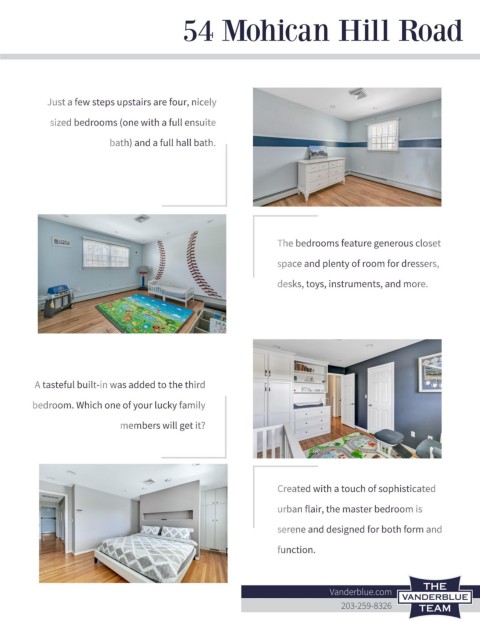 54 Mohican Hill Road

Just a few steps upstairs are four, nicely sized bedrooms (one with a full ensuite bath) and a full hall bath.

The bedrooms feature generous closet space and plenty of room for dressers, desks, toys, instruments, and more.

A tasteful built-in was added to the third bedroom. Which one of your lucky family members will get it?

Created with a touch of sophisticated urban flair, the master bedroom is serene and designed for both form and function.

Vanderblue.com
203-259-8326

THE
VANDERBLUE
TEAM